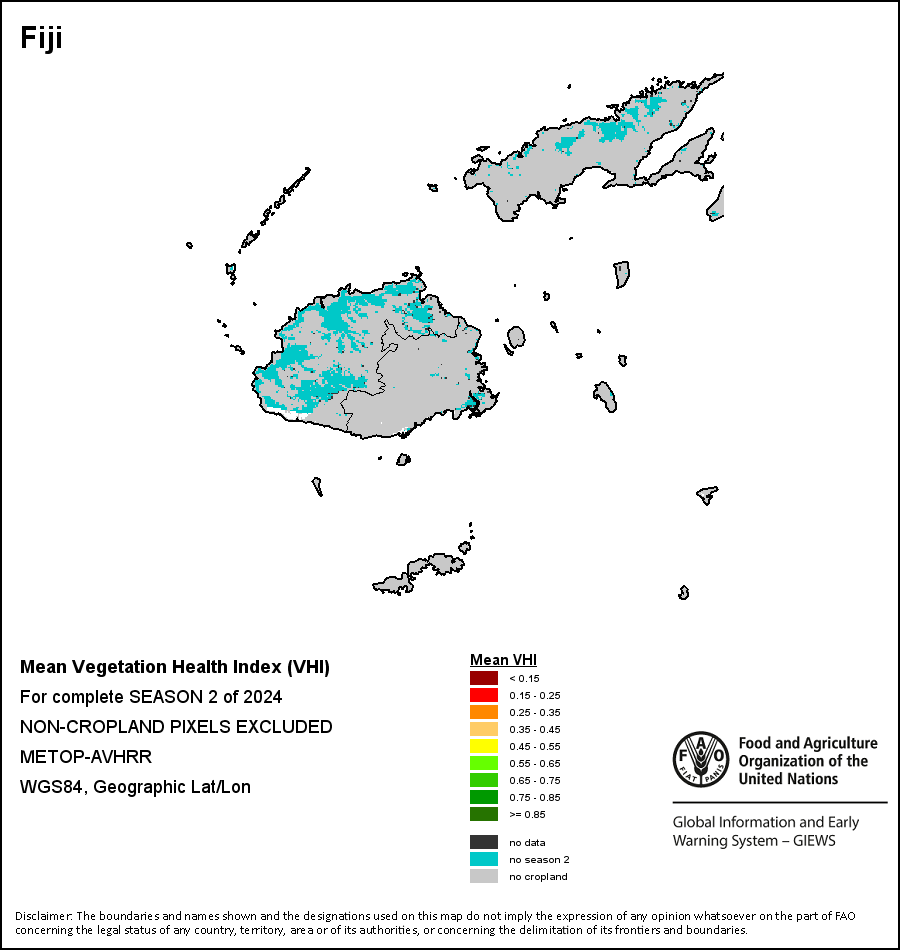 Fiji

Mean Vegetation Health Index (VHI)
For complete SEASON 2 of 2024
NON-CROPLAND PIXELS EXCLUDED
METOP-AVHRR
WGS84, Geographic Lat/Lon

Mean VHI
< 0.15
0.15 - 0.25
0.25 - 0.35
0.35 - 0.45
0.45 - 0.55
0.55 - 0.65
0.65 - 0.75
0.75 - 0.85
>= 0.85
no data
no season 2
no cropland

FAO FIAT PANIS
Food and Agriculture Organization of the United Nations
Global Information and Early Warning System – GIEWS

Disclaimer: The boundaries and names shown and the designations used on this map do not imply the expression of any opinion whatsoever on the part of FAO concerning the legal status of any country, territory, area or of its authorities, or concerning the delimitation of its frontiers and boundaries.